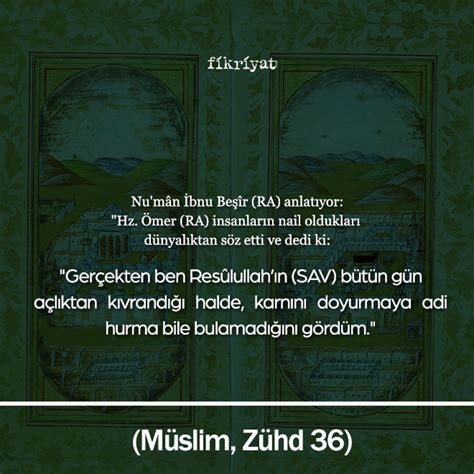 fikriyat

Nu'mân İbnu Beşîr (RA) anlatıyor:
"Hz. Ömer (RA) insanların nail oldukları dünyalıktan söz etti ve dedi ki:

"Gerçekten ben Resûlullah'ın (SAV) bütün gün açlıktan kıvrandığı halde, karnını doyurmaya adi hurma bile bulamadığını gördüm."

(Müslim, Zühd 36)